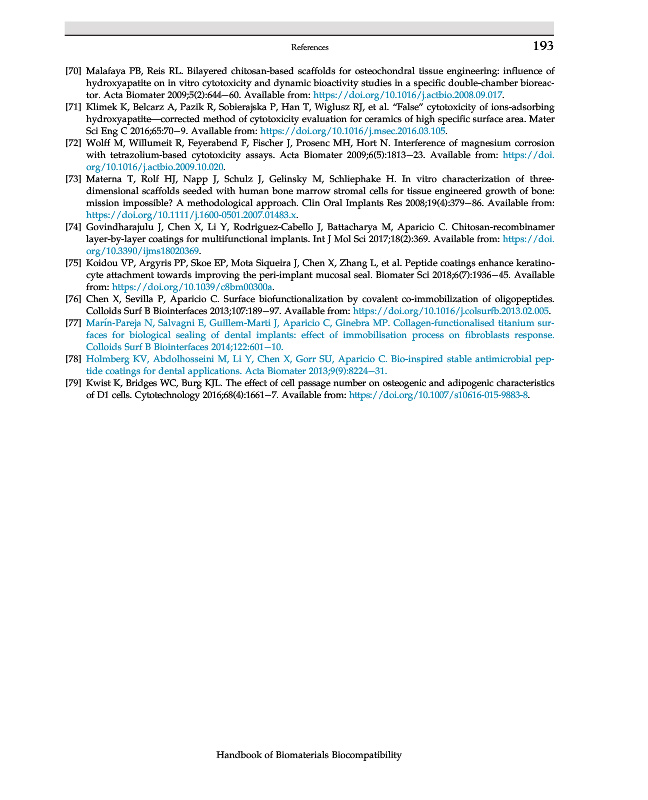 References 193

[70] Malafaya PB, Reis RL. Bilayered chitosan-based scaffolds for osteochondral tissue engineering: influence of hydroxyapatite on in vitro cytotoxicity and dynamic bioactivity studies in a specific double-chamber bioreactor. Acta Biomater 2009;5(2):644–60. Available from: https://doi.org/10.1016/j.actbio.2008.09.017.

[71] Klimek K, Belcarz A, Pazik R, Sobierajska P, Han T, Wiglusz RJ, et al. "False" cytotoxicity of ions-adsorbing hydroxyapatite—corrected method of cytotoxicity evaluation for ceramics of high specific surface area. Mater Sci Eng C 2016;65:70–9. Available from: https://doi.org/10.1016/j.msec.2016.03.105.

[72] Wolff M, Willumeit R, Feyerabend F, Fischer J, Prosenc MH, Hort N. Interference of magnesium corrosion with tetrazolium-based cytotoxicity assays. Acta Biomater 2009;6(5):1813–23. Available from: https://doi.org/10.1016/j.actbio.2009.10.020.

[73] Materna T, Rolf HJ, Napp J, Schulz J, Gelinsky M, Schliephake H. In vitro characterization of three-dimensional scaffolds seeded with human bone marrow stromal cells for tissue engineered growth of bone: mission impossible? A methodological approach. Clin Oral Implants Res 2008;19(4):379–86. Available from: https://doi.org/10.1111/j.1600-0501.2007.01483.x.

[74] Govindharajulu J, Chen X, Li Y, Rodriguez-Cabello J, Battacharya M, Aparicio C. Chitosan-recombinamer layer-by-layer coatings for multifunctional implants. Int J Mol Sci 2017;18(2):369. Available from: https://doi.org/10.3390/ijms18020369.

[75] Koidou VP, Argyris PP, Skoe EP, Mota Siqueira J, Chen X, Zhang L, et al. Peptide coatings enhance keratinocyte attachment towards improving the peri-implant mucosal seal. Biomater Sci 2018;6(7):1936–45. Available from: https://doi.org/10.1039/c8bm00300a.

[76] Chen X, Sevilla P, Aparicio C. Surface biofunctionalization by covalent co-immobilization of oligopeptides. Colloids Surf B Biointerfaces 2013;107:189–97. Available from: https://doi.org/10.1016/j.colsurfb.2013.02.005.

[77] Marín-Pareja N, Salvagni E, Guillem-Marti J, Aparicio C, Ginebra MP. Collagen-functionalised titanium surfaces for biological sealing of dental implants: effect of immobilisation process on fibroblasts response. Colloids Surf B Biointerfaces 2014;122:601–10.

[78] Holmberg KV, Abdolhosseini M, Li Y, Chen X, Gorr SU, Aparicio C. Bio-inspired stable antimicrobial peptide coatings for dental applications. Acta Biomater 2013;9(9):8224–31.

[79] Kwist K, Bridges WC, Burg KJL. The effect of cell passage number on osteogenic and adipogenic characteristics of D1 cells. Cytotechnology 2016;68(4):1661–7. Available from: https://doi.org/10.1007/s10616-015-9883-8.

Handbook of Biomaterials Biocompatibility